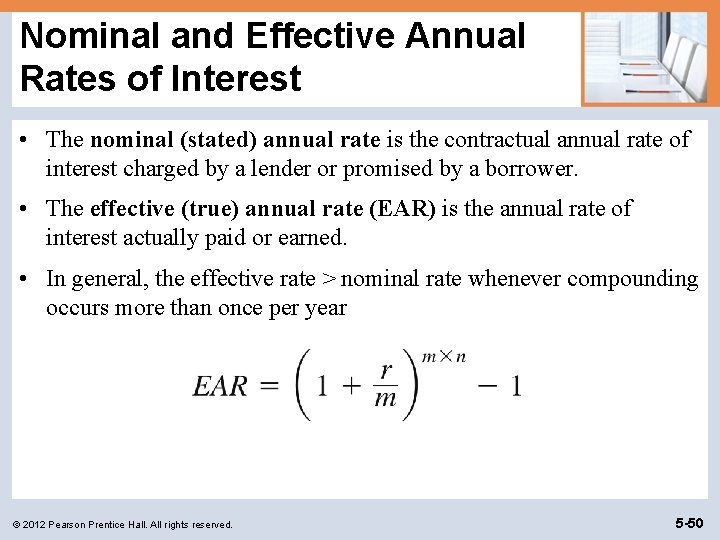 Nominal and Effective Annual Rates of Interest

• The nominal (stated) annual rate is the contractual annual rate of interest charged by a lender or promised by a borrower.

• The effective (true) annual rate (EAR) is the annual rate of interest actually paid or earned.

• In general, the effective rate > nominal rate whenever compounding occurs more than once per year

$EAR = \left(1 + \frac{r}{m}\right)^{m \times n} - 1$

© 2012 Pearson Prentice Hall. All rights reserved.

5-50